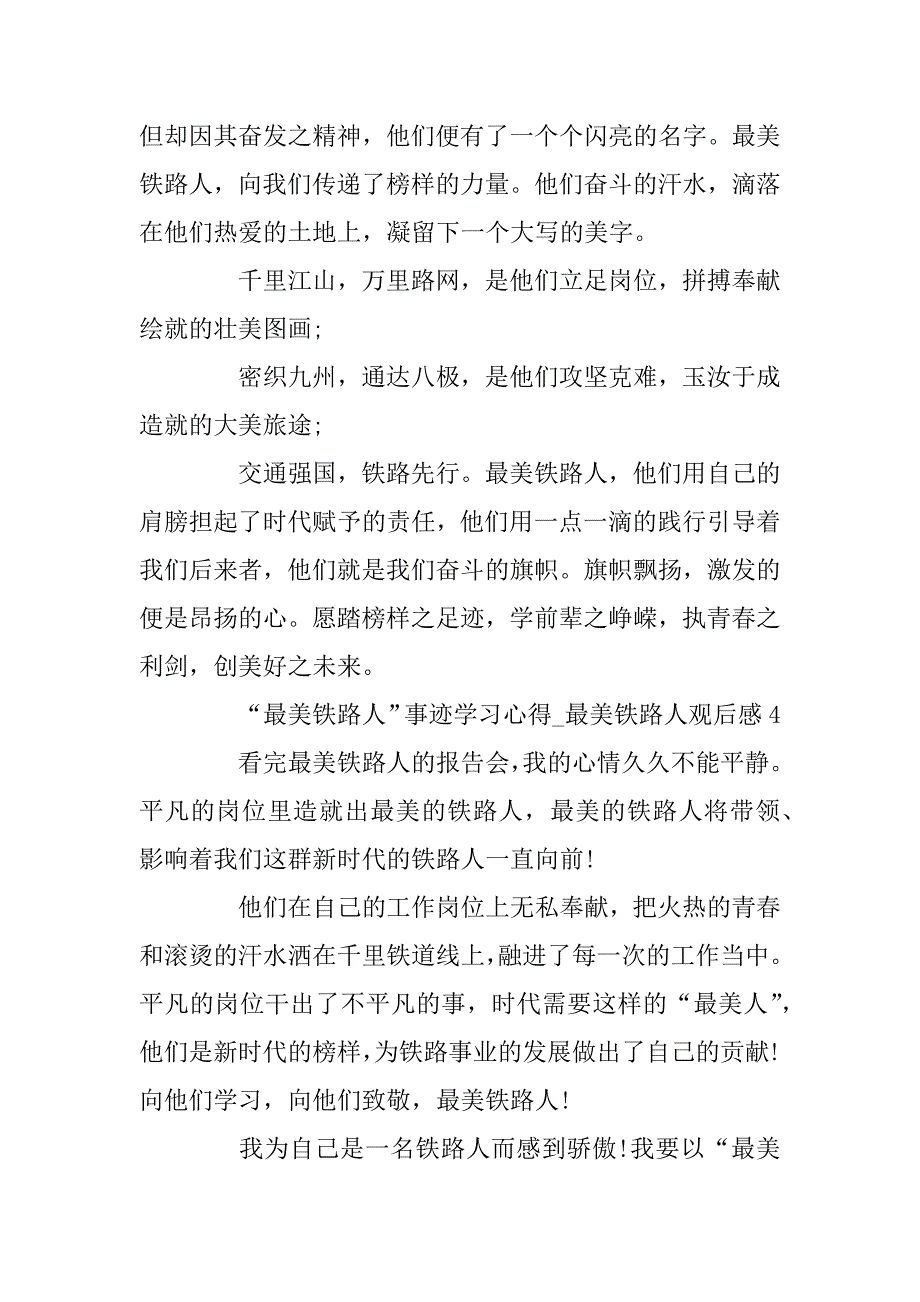 但却因其奋发之精神，他们便有了一个个闪亮的名字。最美铁路人，向我们传递了榜样的力量。他们奋斗的汗水，滴落在他们热爱的土地上，凝留下一个大写的美字。

千里江山，万里路网，是他们立足岗位，拼搏奉献绘就的壮美图画；

密织九州，通达八极，是他们攻坚克难，玉汝于成造就的大美旅途；

交通强国，铁路先行。最美铁路人，他们用自己的肩膀担起了时代赋予的责任，他们用一点一滴的践行引导着我们后来者，他们就是我们奋斗的旗帜。旗帜飘扬，激发的便是昂扬的心。愿踏榜样之足迹，学前辈之峥嵘，执青春之利剑，创美好之未来。

“最美铁路人”事迹学习心得_最美铁路人观后感 4

看完最美铁路人的报告会，我的心情久久不能平静。平凡的岗位里造就出最美的铁路人，最美的铁路人将带领、影响着我们这群新时代的铁路人一直向前！

他们在自己的工作岗位上无私奉献，把火热的青春和滚烫的汗水洒在千里铁道线上，融进了每一次的工作当中。平凡的岗位干出了不平凡的事，时代需要这样的“最美人”，他们是新时代的榜样，为铁路事业的发展做出了自己的贡献！向他们学习，向他们致敬，最美铁路人！

我为自己是一名铁路人而感到骄傲！我要以“最美